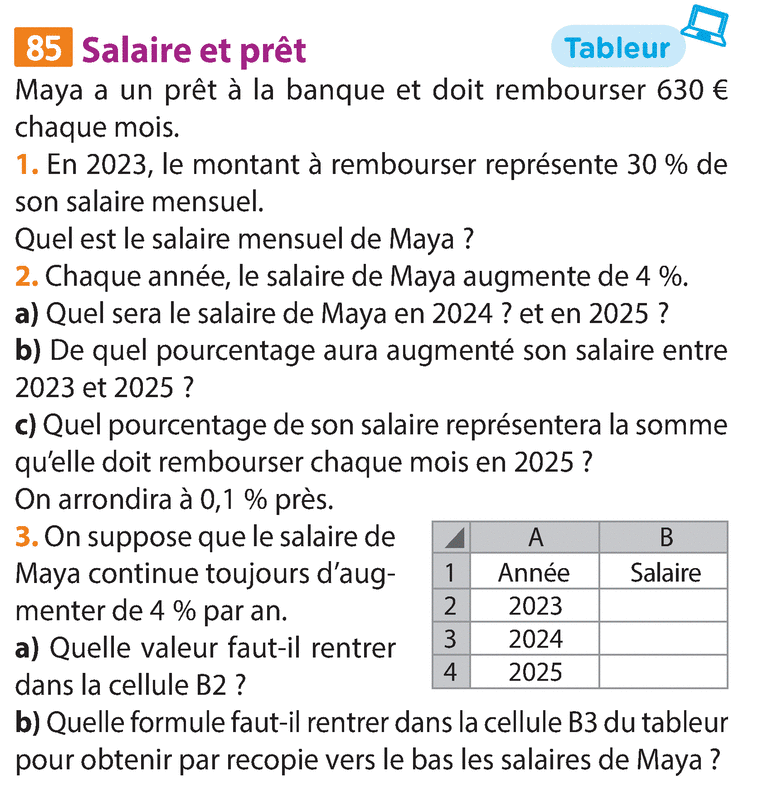 85 Salaire et prêt

Tableur

Maya a un prêt à la banque et doit rembourser 630 € chaque mois.

1. En 2023, le montant à rembourser représente 30 % de son salaire mensuel.
Quel est le salaire mensuel de Maya ?

2. Chaque année, le salaire de Maya augmente de 4 %.
a) Quel sera le salaire de Maya en 2024 ? et en 2025 ?
b) De quel pourcentage aura augmenté son salaire entre 2023 et 2025 ?
c) Quel pourcentage de son salaire représentera la somme qu'elle doit rembourser chaque mois en 2025 ?
On arrondira à 0,1 % près.

3. On suppose que le salaire de Maya continue toujours d'augmenter de 4 % par an.
a) Quelle valeur faut-il rentrer dans la cellule B2 ?

| | A | B |
|---|---|---|
| 1 | Année | Salaire |
| 2 | 2023 | |
| 3 | 2024 | |
| 4 | 2025 | |

b) Quelle formule faut-il rentrer dans la cellule B3 du tableur pour obtenir par recopie vers le bas les salaires de Maya ?